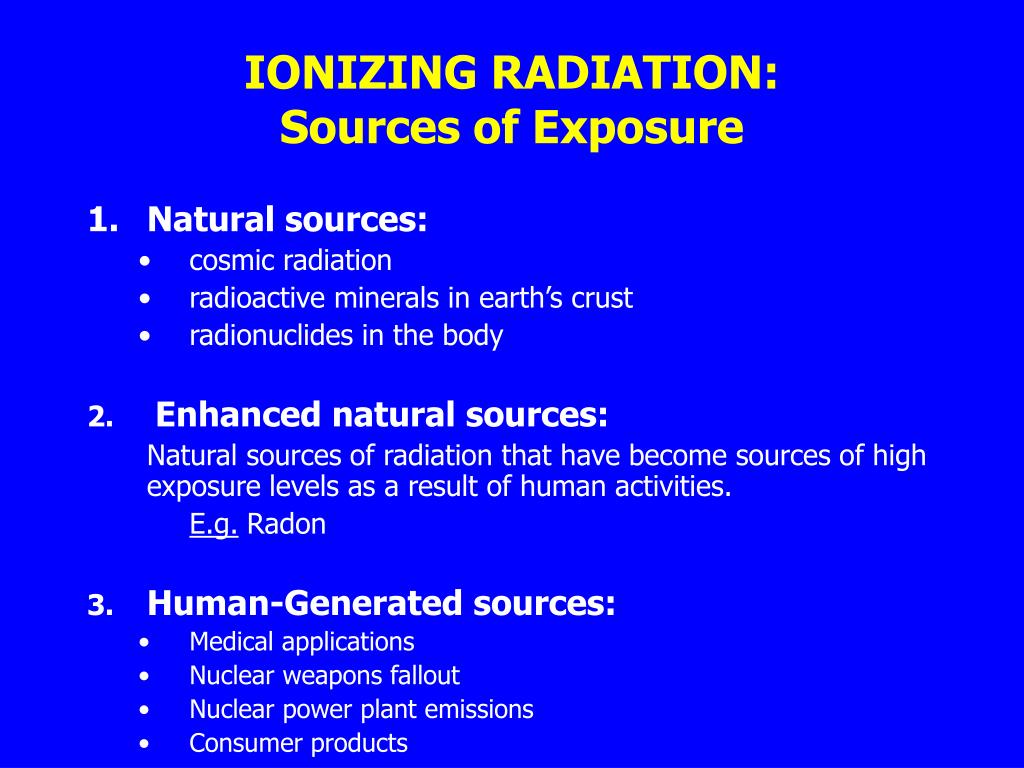 IONIZING RADIATION:
Sources of Exposure

1. Natural sources:
• cosmic radiation
• radioactive minerals in earth's crust
• radionuclides in the body

2. Enhanced natural sources:
Natural sources of radiation that have become sources of high exposure levels as a result of human activities.
E.g. Radon

3. Human-Generated sources:
• Medical applications
• Nuclear weapons fallout
• Nuclear power plant emissions
• Consumer products